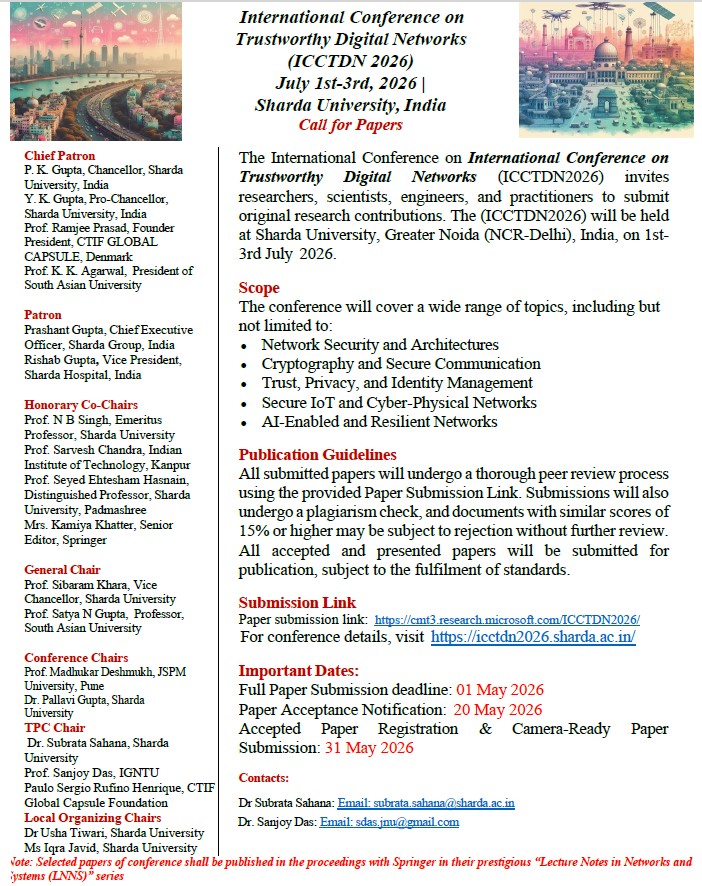 International Conference on Trustworthy Digital Networks (ICCTDN 2026) July 1st-3rd, 2026 | Sharda University, India

Call for Papers

Chief Patron
P. K. Gupta, Chancellor, Sharda University, India
Y. K. Gupta, Pro-Chancellor, Sharda University, India
Prof. Ramjee Prasad, Founder President, CTIF GLOBAL CAPSULE, Denmark
Prof. K. K. Agarwal, President of South Asian University

Patron
Prashant Gupta, Chief Executive Officer, Sharda Group, India
Rishab Gupta, Vice President, Sharda Hospital, India

Honorary Co-Chairs
Prof. N B Singh, Emeritus Professor, Sharda University
Prof. Sarvesh Chandra, Indian Institute of Technology, Kanpur
Prof. Seyed Ehtesham Hasnain, Distinguished Professor, Sharda University, Padmashree
Mrs. Kamiya Khatter, Senior Editor, Springer

General Chair
Prof. Sibaram Khara, Vice Chancellor, Sharda University
Prof. Satya N Gupta, Professor, South Asian University

Conference Chairs
Prof. Madhukar Deshmukh, JSPM University, Pune
Dr. Pallavi Gupta, Sharda University

TPC Chair
Dr. Subrata Sahana, Sharda University
Prof. Sanjoy Das, IGNTU
Paulo Sergio Rufino Henrique, CTIF Global Capsule Foundation

Local Organizing Chairs
Dr Usha Tiwari, Sharda University
Ms Iqra Javid, Sharda University

The International Conference on International Conference on Trustworthy Digital Networks (ICCTDN2026) invites researchers, scientists, engineers, and practitioners to submit original research contributions. The (ICCTDN2026) will be held at Sharda University, Greater Noida (NCR-Delhi), India, on 1st-3rd July 2026.

Scope
The conference will cover a wide range of topics, including but not limited to:
• Network Security and Architectures
• Cryptography and Secure Communication
• Trust, Privacy, and Identity Management
• Secure IoT and Cyber-Physical Networks
• AI-Enabled and Resilient Networks

Publication Guidelines
All submitted papers will undergo a thorough peer review process using the provided Paper Submission Link. Submissions will also undergo a plagiarism check, and documents with similar scores of 15% or higher may be subject to rejection without further review. All accepted and presented papers will be submitted for publication, subject to the fulfilment of standards.

Submission Link
Paper submission link: https://cmt3.research.microsoft.com/ICCTDN2026/
For conference details, visit https://icctdn2026.sharda.ac.in/

Important Dates:
Full Paper Submission deadline: 01 May 2026
Paper Acceptance Notification: 20 May 2026
Accepted Paper Registration & Camera-Ready Paper Submission: 31 May 2026

Contacts:
Dr Subrata Sahana: Email: subrata.sahana@sharda.ac.in
Dr. Sanjoy Das: Email: sdas.jnu@gmail.com

Note: Selected papers of conference shall be published in the proceedings with Springer in their prestigious "Lecture Notes in Networks and Systems (LNNS)" series